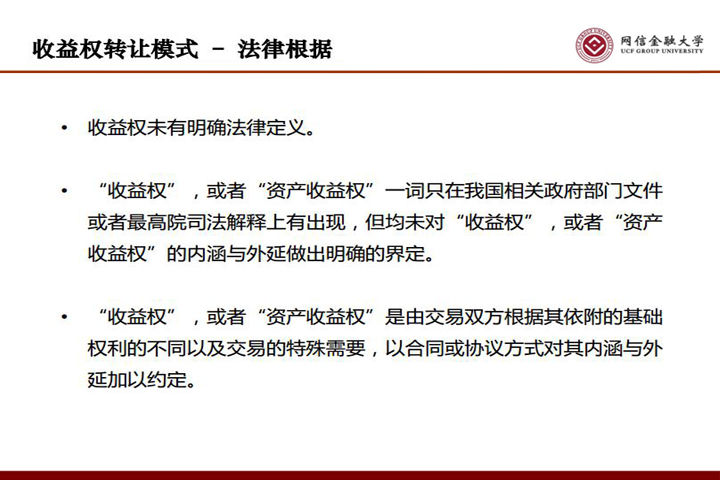 收益权转让模式 － 法律根据

网信金融大学
UCF GROUP UNIVERSITY

• 收益权未有明确法律定义。

• “收益权”，或者“资产收益权”一词只在我国相关政府部门文件或者最高院司法解释上有出现，但均未对“收益权”，或者“资产收益权”的内涵与外延做出明确的界定。

• “收益权”，或者“资产收益权”是由交易双方根据其依附的基础权利的不同以及交易的特殊需要，以合同或协议方式对其内涵与外延加以约定。